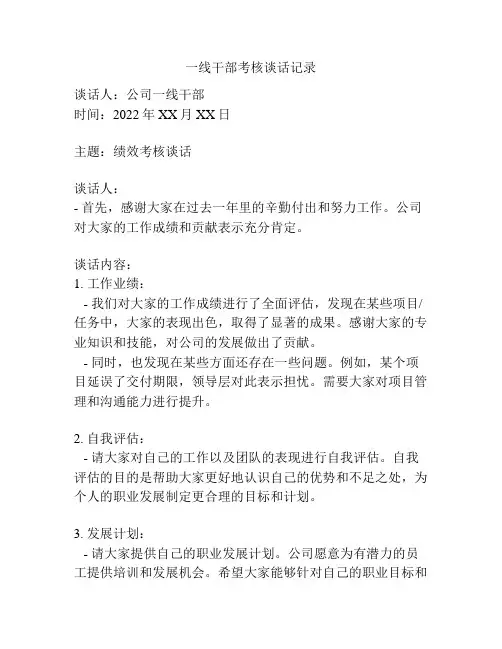 一线干部考核谈话记录

谈话人：公司一线干部
时间：2022 年 XX 月 XX 日

主题：绩效考核谈话

谈话人：
- 首先，感谢大家在过去一年里的辛勤付出和努力工作。公司对大家的工作成绩和贡献表示充分肯定。

谈话内容：
1. 工作业绩：
- 我们对大家的工作成绩进行了全面评估，发现在某些项目/任务中，大家的表现出色，取得了显著的成果。感谢大家的专业知识和技能，对公司的发展做出了贡献。
- 同时，也发现在某些方面还存在一些问题。例如，某个项目延误了交付期限，领导层对此表示担忧。需要大家对项目管理和沟通能力进行提升。

2. 自我评估：
- 请大家对自己的工作以及团队的表现进行自我评估。自我评估的目的是帮助大家更好地认识自己的优势和不足之处，为个人的职业发展制定更合理的目标和计划。

3. 发展计划：
- 请大家提供自己的职业发展计划。公司愿意为有潜力的员工提供培训和发展机会。希望大家能够针对自己的职业目标和